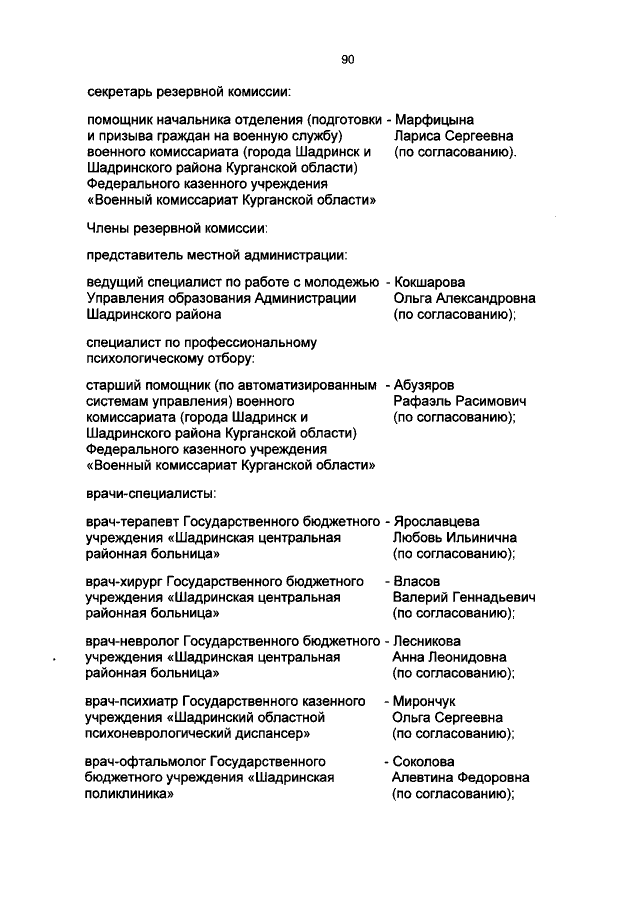 90

секретарь резервной комиссии:

помощник начальника отделения (подготовки и призыва граждан на военную службу) военного комиссариата (города Шадринск и Шадринского района Курганской области) Федерального казенного учреждения «Военный комиссариат Курганской области»

- Марфицына Лариса Сергеевна (по согласованию).

Члены резервной комиссии:

представитель местной администрации:

ведущий специалист по работе с молодежью Управления образования Администрации Шадринского района

- Кокшарова Ольга Александровна (по согласованию);

специалист по профессиональному психологическому отбору:

старший помощник (по автоматизированным системам управления) военного комиссариата (города Шадринск и Шадринского района Курганской области) Федерального казенного учреждения «Военный комиссариат Курганской области»

- Абузяров Рафаэль Расимович (по согласованию);

врачи-специалисты:

врач-терапевт Государственного бюджетного учреждения «Шадринская центральная районная больница»

- Ярославцева Любовь Ильинична (по согласованию);

врач-хирург Государственного бюджетного учреждения «Шадринская центральная районная больница»

- Власов Валерий Геннадьевич (по согласованию);

врач-невролог Государственного бюджетного учреждения «Шадринская центральная районная больница»

- Лесникова Анна Леонидовна (по согласованию);

врач-психиатр Государственного казенного учреждения «Шадринский областной психоневрологический диспансер»

- Мирончук Ольга Сергеевна (по согласованию);

врач-офтальмолог Государственного бюджетного учреждения «Шадринская поликлиника»

- Соколова Алевтина Федоровна (по согласованию);